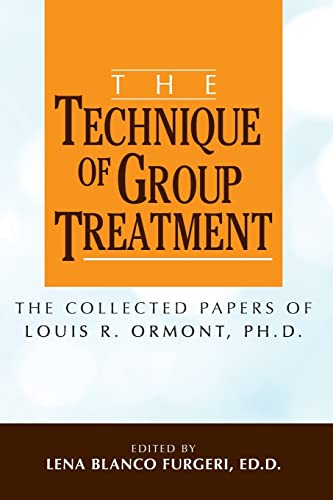 THE
TECHNIQUE
OF GROUP
TREATMENT

THE COLLECTED PAPERS OF
LOUIS R. ORMONT, PH.D.

EDITED BY
LENA BLANCO FURGERI, ED.D.